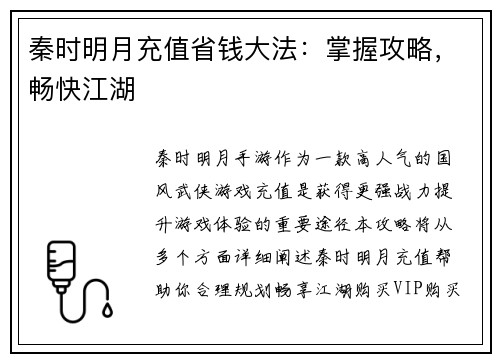 秦时明月充值省钱大法：掌握攻略，畅快江湖

秦时明月手游作为一款高人气的国风武侠游戏充值是获得更强战力提升游戏体验的重要途径本攻略将从多个方面详细阐述秦时明月充值帮助你合理规划畅享江湖购买VIP购买